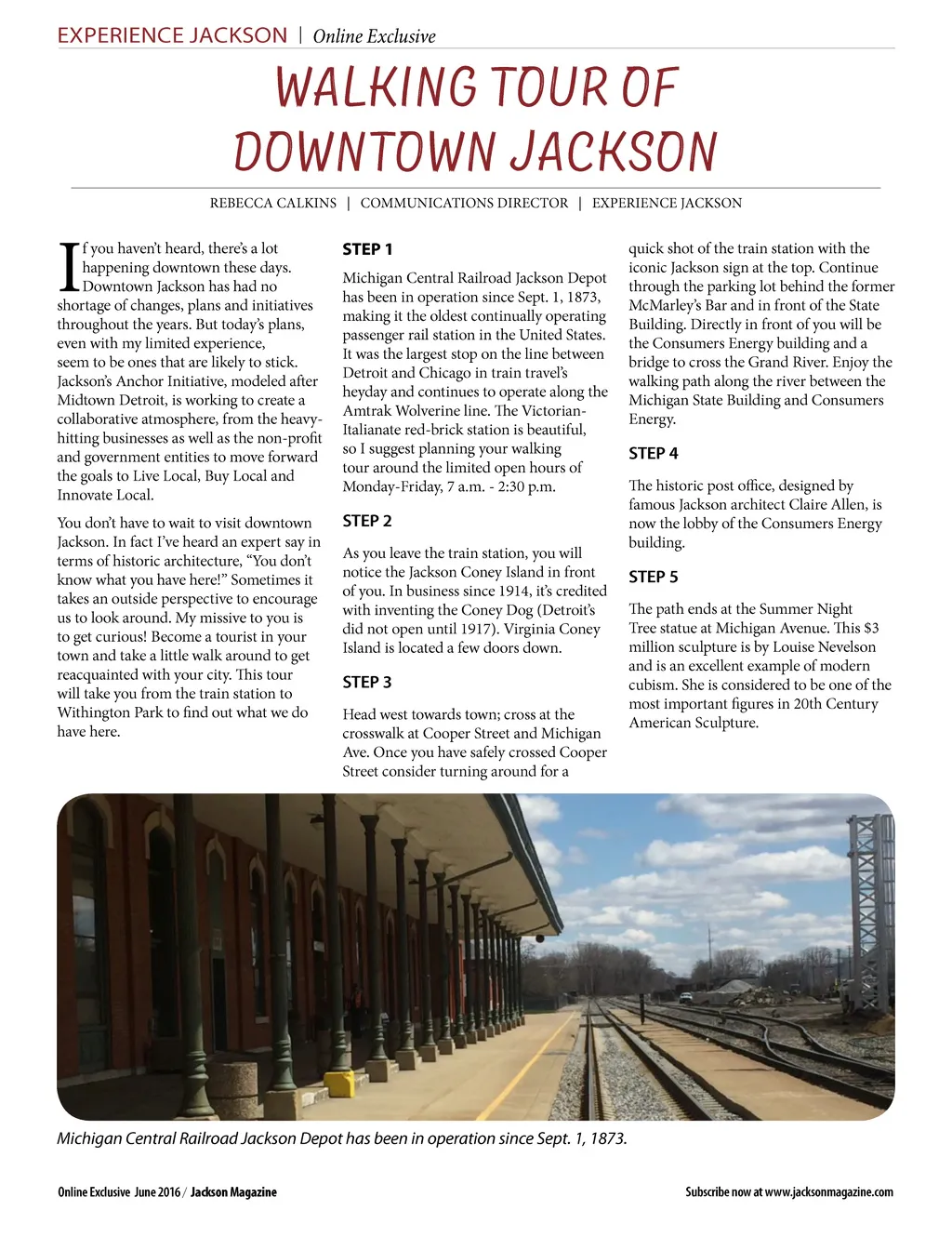 EXPERIENCE JACKSON | Online Exclusive

WALKING TOUR OF DOWNTOWN JACKSON

REBECCA CALKINS | COMMUNICATIONS DIRECTOR | EXPERIENCE JACKSON

If you haven't heard, there's a lot happening downtown these days. Downtown Jackson has had no shortage of changes, plans and initiatives throughout the years. But today's plans, even with my limited experience, seem to be ones that are likely to stick. Jackson's Anchor Initiative, modeled after Midtown Detroit, is working to create a collaborative atmosphere, from the heavy-hitting businesses as well as the non-profit and government entities to move forward the goals to Live Local, Buy Local and Innovate Local.

You don't have to wait to visit downtown Jackson. In fact I've heard an expert say in terms of historic architecture, "You don't know what you have here!" Sometimes it takes an outside perspective to encourage us to look around. My missive to you is to get curious! Become a tourist in your town and take a little walk around to get reacquainted with your city. This tour will take you from the train station to Withington Park to find out what we do have here.

STEP 1

Michigan Central Railroad Jackson Depot has been in operation since Sept. 1, 1873, making it the oldest continually operating passenger rail station in the United States. It was the largest stop on the line between Detroit and Chicago in train travel's heyday and continues to operate along the Amtrak Wolverine line. The Victorian-Italianate red-brick station is beautiful, so I suggest planning your walking tour around the limited open hours of Monday-Friday, 7 a.m. - 2:30 p.m.

STEP 2

As you leave the train station, you will notice the Jackson Coney Island in front of you. In business since 1914, it's credited with inventing the Coney Dog (Detroit's did not open until 1917). Virginia Coney Island is located a few doors down.

STEP 3

Head west towards town; cross at the crosswalk at Cooper Street and Michigan Ave. Once you have safely crossed Cooper Street consider turning around for a quick shot of the train station with the iconic Jackson sign at the top. Continue through the parking lot behind the former McMarley's Bar and in front of the State Building. Directly in front of you will be the Consumers Energy building and a bridge to cross the Grand River. Enjoy the walking path along the river between the Michigan State Building and Consumers Energy.

STEP 4

The historic post office, designed by famous Jackson architect Claire Allen, is now the lobby of the Consumers Energy building.

STEP 5

The path ends at the Summer Night Tree statue at Michigan Avenue. This $3 million sculpture is by Louise Nevelson and is an excellent example of modern cubism. She is considered to be one of the most important figures in 20th Century American Sculpture.

Michigan Central Railroad Jackson Depot has been in operation since Sept. 1, 1873.

Online Exclusive June 2016 / Jackson Magazine

Subscribe now at www.jacksonmagazine.com